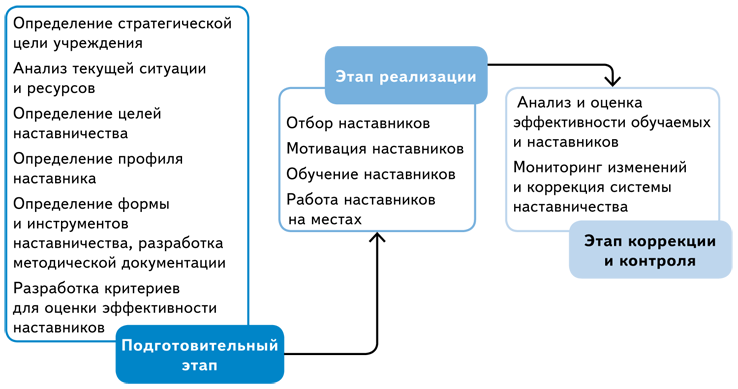 Определение стратегической цели учреждения

Анализ текущей ситуации и ресурсов

Определение целей наставничества

Определение профиля наставника

Определение формы и инструментов наставничества, разработка методической документации

Разработка критериев для оценки эффективности наставников

Подготовительный этап

Этап реализации

Отбор наставников

Мотивация наставников

Обучение наставников

Работа наставников на местах

Анализ и оценка эффективности обучаемых и наставников

Мониторинг изменений и коррекция системы наставничества

Этап коррекции и контроля